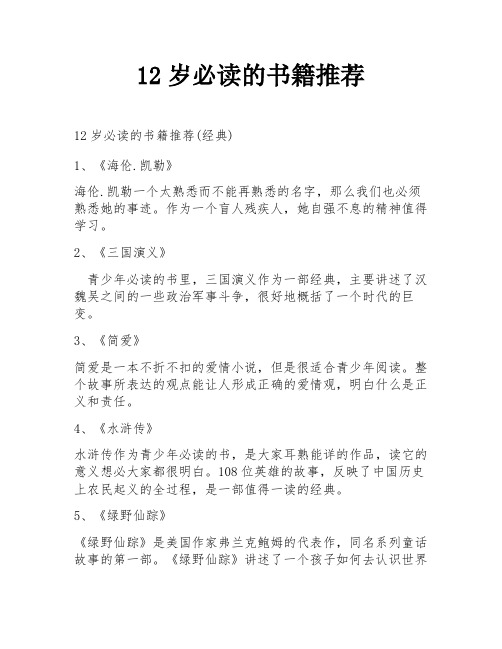 12 岁必读的书籍推荐

12 岁必读的书籍推荐(经典)

1、《海伦.凯勒》

海伦.凯勒一个太熟悉而不能再熟悉的名字，那么我们也必须熟悉她的事迹。作为一个盲人残疾人，她自强不息的精神值得学习。

2、《三国演义》

青少年必读的书里，三国演义作为一部经典，主要讲述了汉魏吴之间的一些政治军事斗争，很好地概括了一个时代的巨变。

3、《简爱》

简爱是一本不折不扣的爱情小说，但是很适合青少年阅读。整个故事所表达的观点能让人形成正确的爱情观，明白什么是正义和责任。

4、《水浒传》

水浒传作为青少年必读的书，是大家耳熟能详的作品，读它的意义想必大家都很明白。108 位英雄的故事，反映了中国历史上农民起义的全过程，是一部值得一读的经典。

5、《绿野仙踪》

《绿野仙踪》是美国作家弗兰克鲍姆的代表作，同名系列童话故事的第一部。《绿野仙踪》讲述了一个孩子如何去认识世界